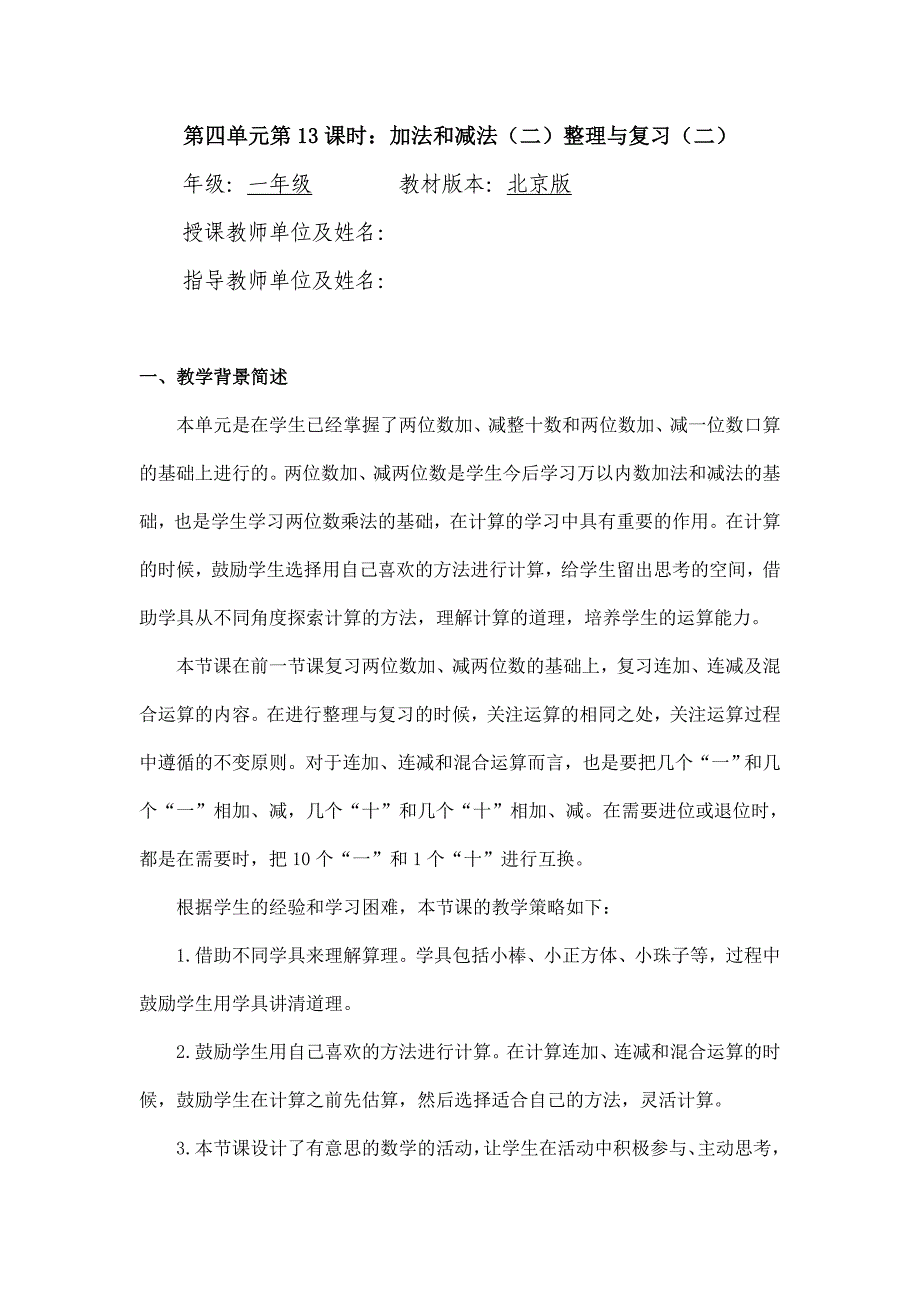 第四单元第13课时：加法和减法（二）整理与复习（二）

年级：一年级　　　　教材版本：北京版

授课教师单位及姓名：

指导教师单位及姓名：

一、教学背景简述

本单元是在学生已经掌握了两位数加、减整十数和两位数加、减一位数口算的基础上进行的。两位数加、减两位数是学生今后学习万以内数加法和减法的基础，也是学生学习两位数乘法的基础，在计算的学习中具有重要的作用。在计算的时候，鼓励学生选择用自己喜欢的方法进行计算，给学生留出思考的空间，借助学具从不同角度探索计算的方法，理解计算的道理，培养学生的运算能力。

本节课在前一节课复习两位数加、减两位数的基础上，复习连加、连减及混合运算的内容。在进行整理与复习的时候，关注运算的相同之处，关注运算过程中遵循的不变原则。对于连加、连减和混合运算而言，也是要把几个“一”和几个“一”相加、减，几个“十”和几个“十”相加、减。在需要进位或退位时，都是在需要时，把10个“一”和1个“十”进行互换。

根据学生的经验和学习困难，本节课的教学策略如下：

1.借助不同学具来理解算理。学具包括小棒、小正方体、小珠子等，过程中鼓励学生用学具讲清道理。

2.鼓励学生用自己喜欢的方法进行计算。在计算连加、连减和混合运算的时候，鼓励学生在计算之前先估算，然后选择适合自己的方法，灵活计算。

3.本节课设计了有意思的数学的活动，让学生在活动中积极参与、主动思考，